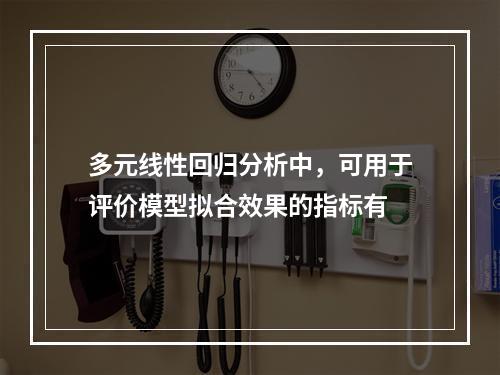 多元线性回归分析中，可用于评价模型拟合效果的指标有